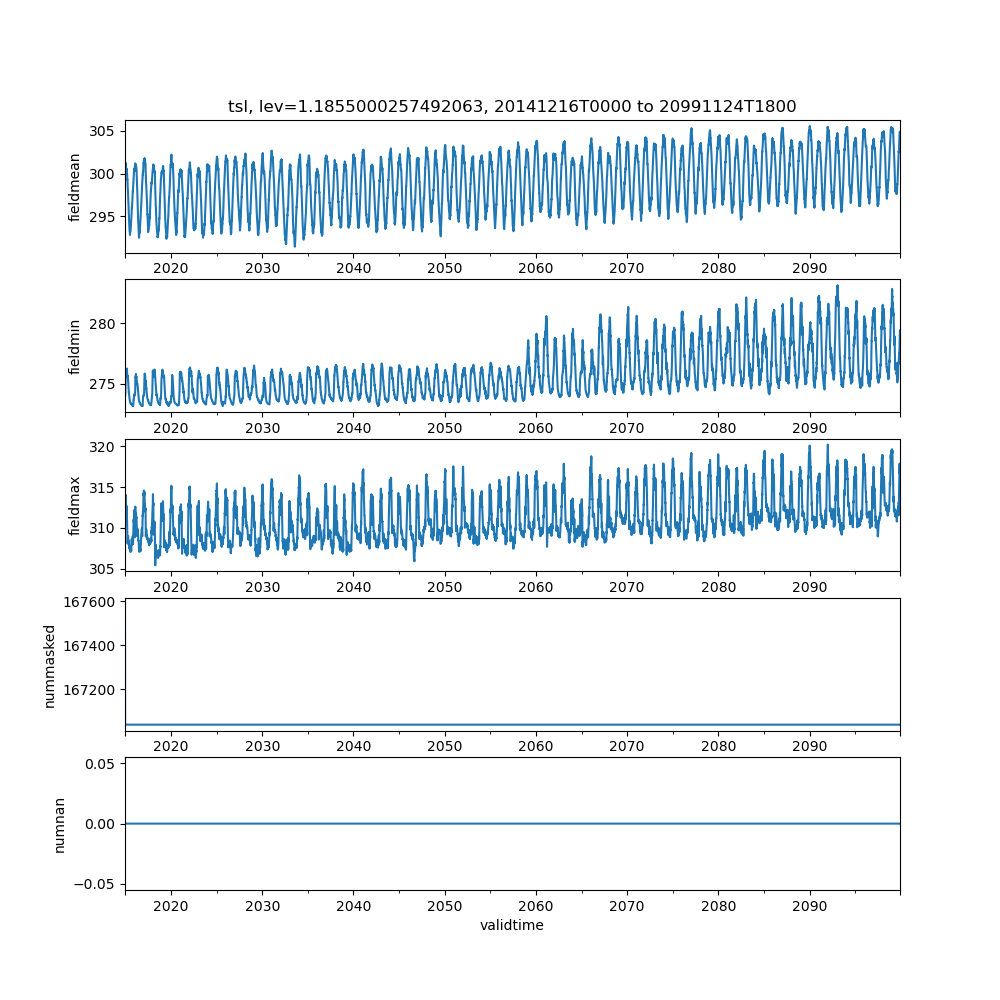 tsl, lev=1.1855000257492063, 20141216T0000 to 20991124T1800

fieldmean
305
300
295
2020 2030 2040 2050 2060 2070 2080 2090

fieldmin
280
275
2020 2030 2040 2050 2060 2070 2080 2090

fieldmax
320
315
310
305
2020 2030 2040 2050 2060 2070 2080 2090

nummasked
167600
167400
167200
2020 2030 2040 2050 2060 2070 2080 2090

numnan
0.05
0.00
−0.05
2020 2030 2040 2050 2060 2070 2080 2090
validtime